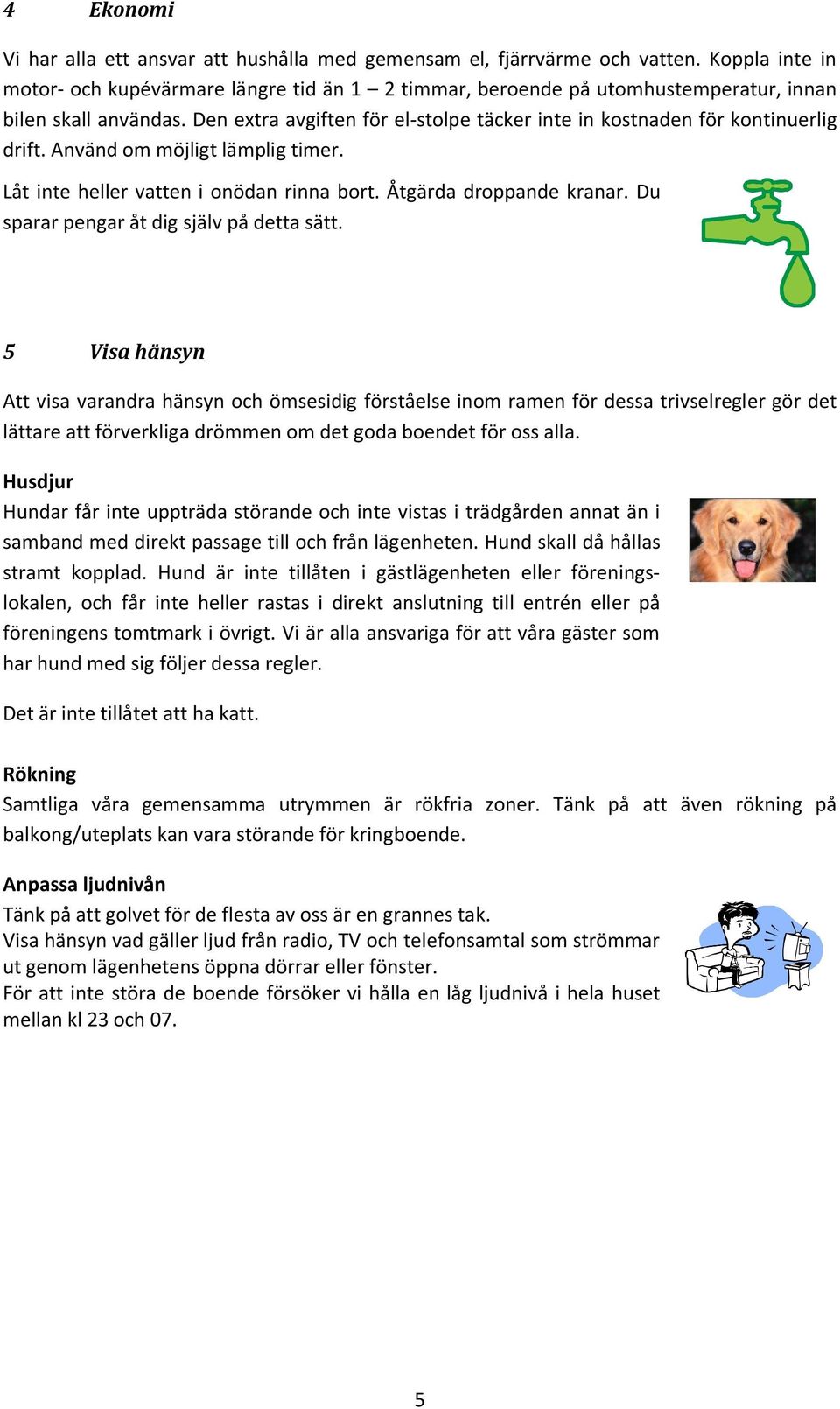 4 Ekonomi

Vi har alla ett ansvar att hushålla med gemensam el, fjärrvärme och vatten. Koppla inte in motor- och kupévärmare längre tid än 1 – 2 timmar, beroende på utomhustemperatur, innan bilen skall användas. Den extra avgiften för el-stolpe täcker inte in kostnaden för kontinuerlig drift. Använd om möjligt lämplig timer.

Låt inte heller vatten i onödan rinna bort. Åtgärda droppande kranar. Du sparar pengar åt dig själv på detta sätt.

5 Visa hänsyn

Att visa varandra hänsyn och ömsesidig förståelse inom ramen för dessa trivselregler gör det lättare att förverkliga drömmen om det goda boendet för oss alla.

Husdjur
Hundar får inte uppträda störande och inte vistas i trädgården annat än i samband med direkt passage till och från lägenheten. Hund skall då hållas stramt kopplad. Hund är inte tillåten i gästlägenheten eller föreningslokalen, och får inte heller rastas i direkt anslutning till entrén eller på föreningens tomtmark i övrigt. Vi är alla ansvariga för att våra gäster som har hund med sig följer dessa regler.

Det är inte tillåtet att ha katt.

Rökning
Samtliga våra gemensamma utrymmen är rökfria zoner. Tänk på att även rökning på balkong/uteplats kan vara störande för kringboende.

Anpassa ljudnivån
Tänk på att golvet för de flesta av oss är en grannes tak.
Visa hänsyn vad gäller ljud från radio, TV och telefonsamtal som strömmar ut genom lägenhetens öppna dörrar eller fönster.
För att inte störa de boende försöker vi hålla en låg ljudnivå i hela huset mellan kl 23 och 07.

5